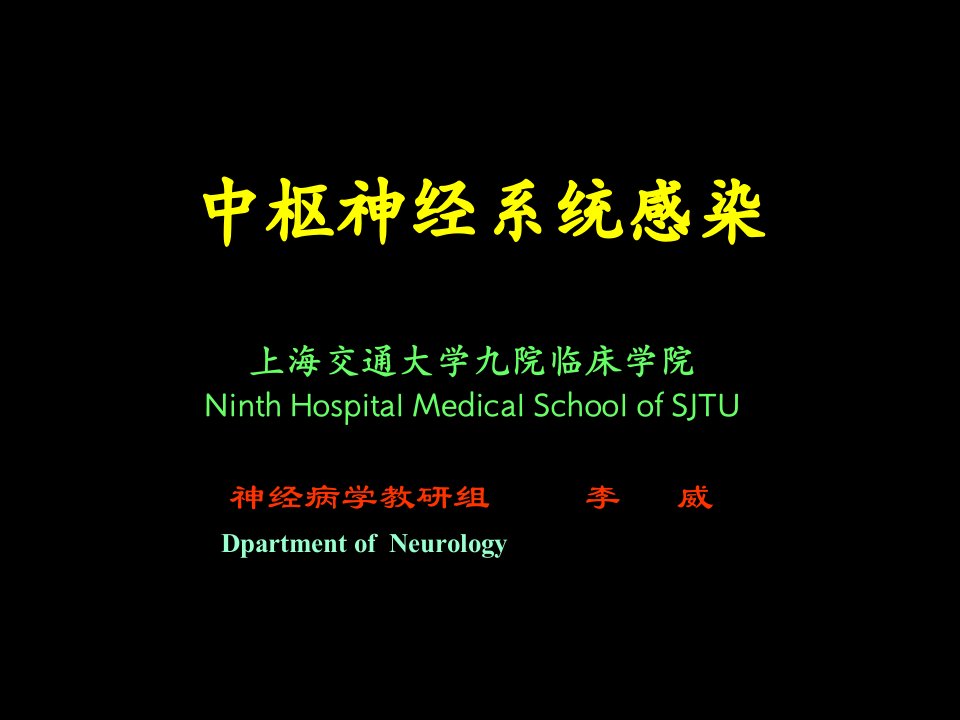 中枢神经系统感染

上海交通大学九院临床学院
Ninth Hospital Medical School of SJTU

神经病学教研组　　李　威
Dpartment of Neurology